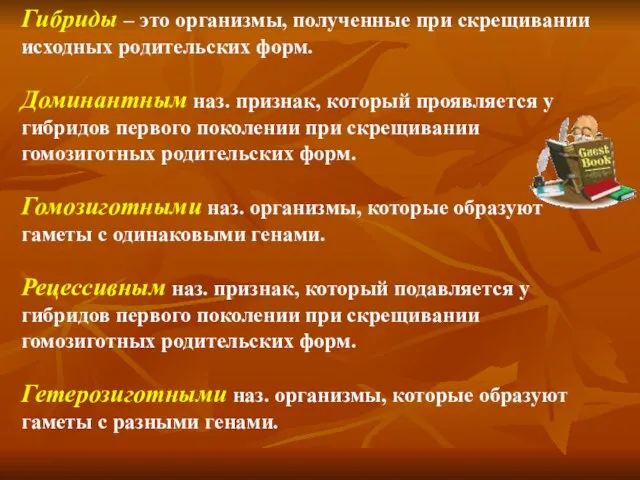 Гибриды – это организмы, полученные при скрещивании исходных родительских форм.

Доминантным наз. признак, который проявляется у гибридов первого поколении при скрещивании гомозиготных родительских форм.

Guest Book

Гомозиготными наз. организмы, которые образуют гаметы с одинаковыми генами.

Рецессивным наз. признак, который подавляется у гибридов первого поколении при скрещивании гомозиготных родительских форм.

Гетерозиготными наз. организмы, которые образуют гаметы с разными генами.